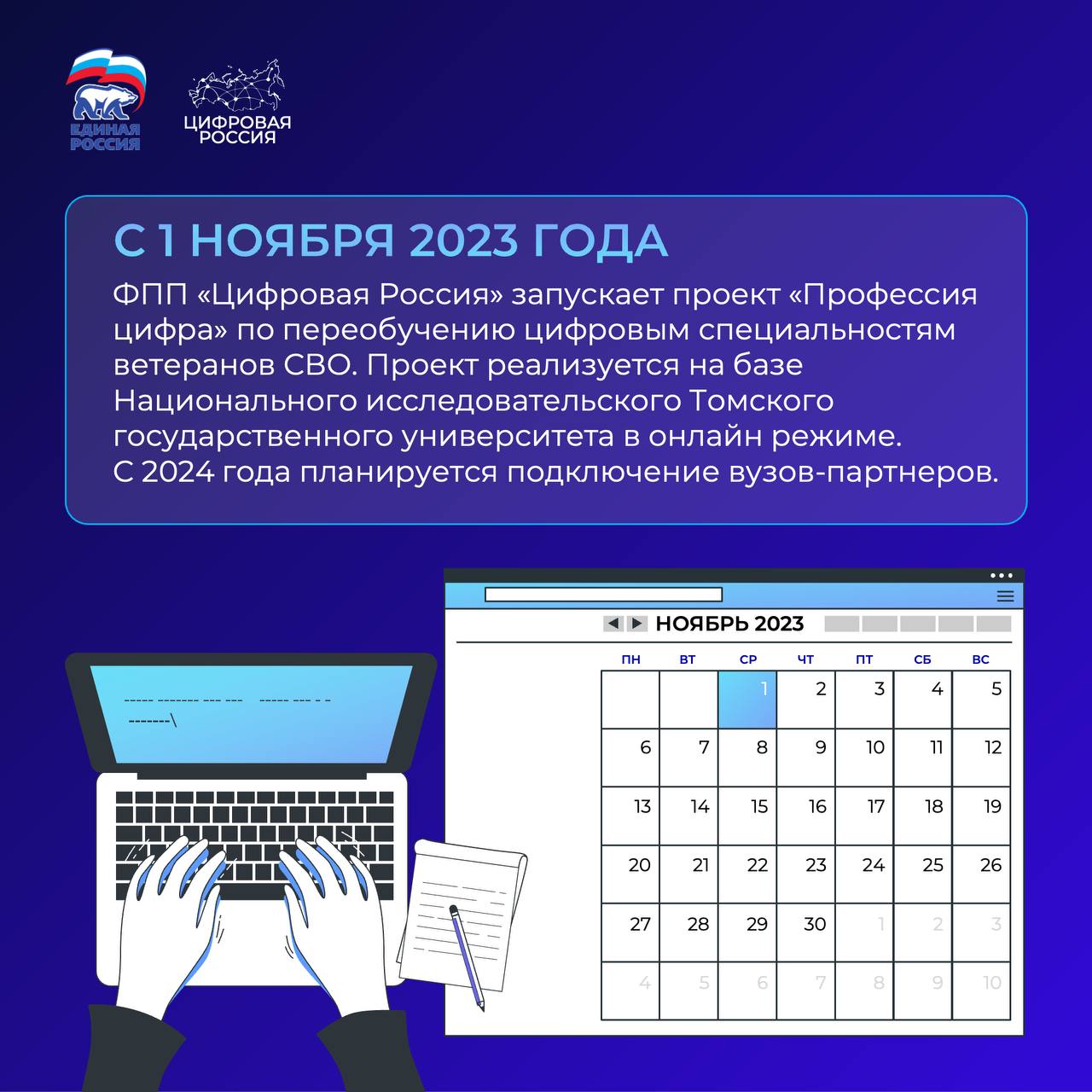 ЕДИНАЯ РОССИЯ

ЦИФРОВАЯ РОССИЯ

С 1 НОЯБРЯ 2023 ГОДА

ФПП «Цифровая Россия» запускает проект «Профессия цифра» по переобучению цифровым специальностям ветеранов СВО. Проект реализуется на базе Национального исследовательского Томского государственного университета в онлайн режиме. С 2024 года планируется подключение вузов-партнеров.

НОЯБРЬ 2023

| ПН | ВТ | СР | ЧТ | ПТ | СБ | ВС |
|---|---|---|---|---|---|---|
| | | 1 | 2 | 3 | 4 | 5 |
| 6 | 7 | 8 | 9 | 10 | 11 | 12 |
| 13 | 14 | 15 | 16 | 17 | 18 | 19 |
| 20 | 21 | 22 | 23 | 24 | 25 | 26 |
| 27 | 28 | 29 | 30 | 1 | 2 | 3 |
| 4 | 5 | 6 | 7 | 8 | 9 | 10 |